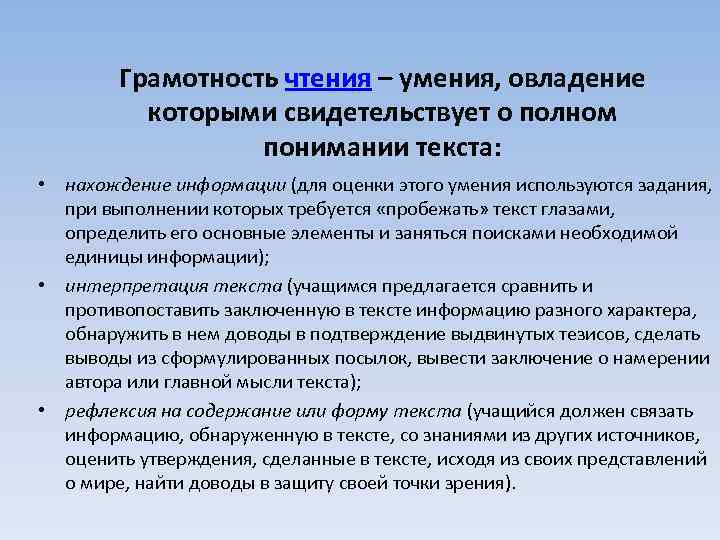 Грамотность чтения – умения, овладение которыми свидетельствует о полном понимании текста:

• нахождение информации (для оценки этого умения используются задания, при выполнении которых требуется «пробежать» текст глазами, определить его основные элементы и заняться поисками необходимой единицы информации);

• интерпретация текста (учащимся предлагается сравнить и противопоставить заключенную в тексте информацию разного характера, обнаружить в нем доводы в подтверждение выдвинутых тезисов, сделать выводы из сформулированных посылок, вывести заключение о намерении автора или главной мысли текста);

• рефлексия на содержание или форму текста (учащийся должен связать информацию, обнаруженную в тексте, со знаниями из других источников, оценить утверждения, сделанные в тексте, исходя из своих представлений о мире, найти доводы в защиту своей точки зрения).